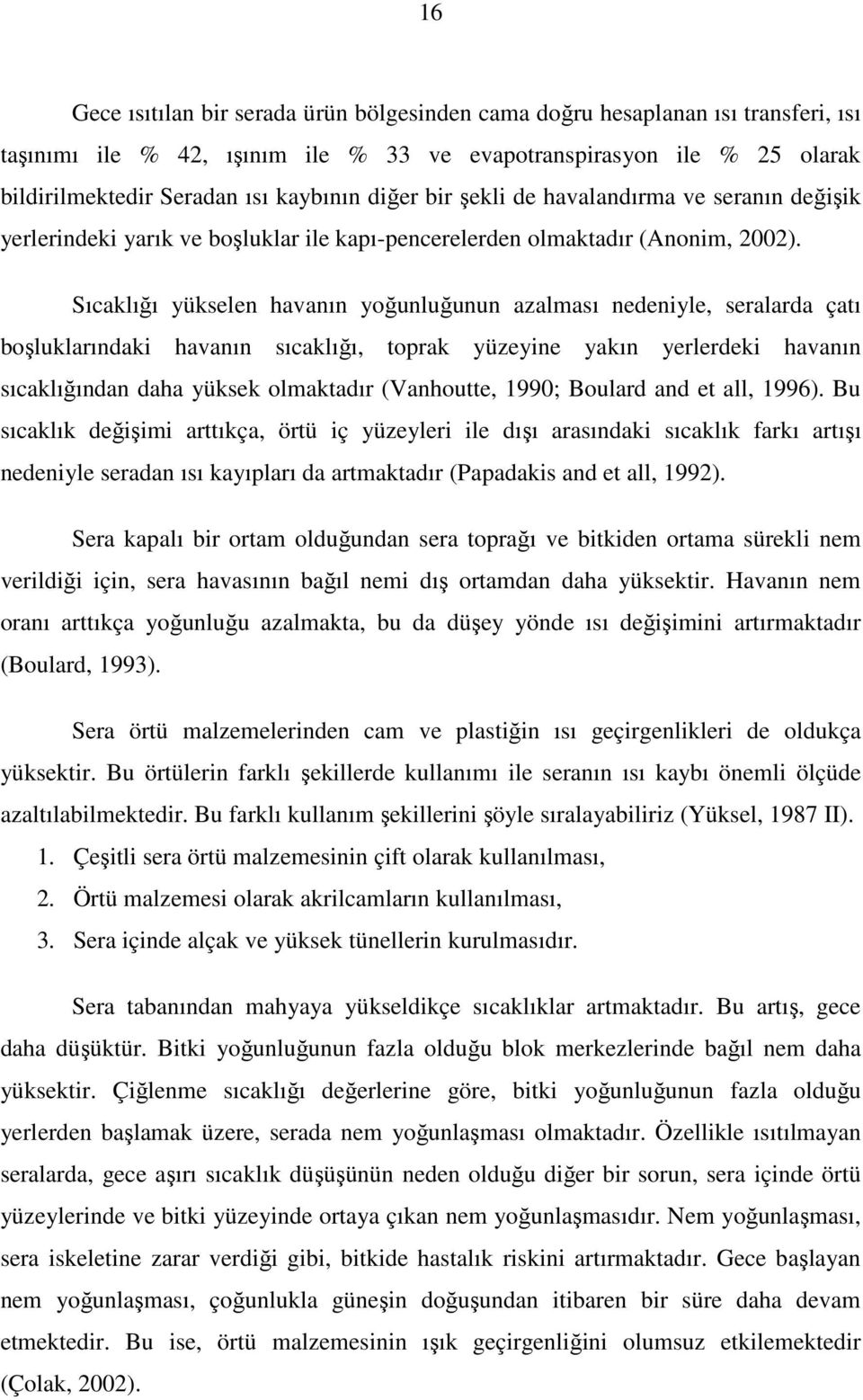 16

Gece ısıtılan bir serada ürün bölgesinden cama doğru hesaplanan ısı transferi, ısı taşınımı ile % 42, ışınım ile % 33 ve evapotranspirasyon ile % 25 olarak bildirilmektedir Seradan ısı kaybının diğer bir şekli de havalandırma ve seranın değişik yerlerindeki yarık ve boşluklar ile kapı-pencerelerden olmaktadır (Anonim, 2002).

Sıcaklığı yükselen havanın yoğunluğunun azalması nedeniyle, seralarda çatı boşluklarındaki havanın sıcaklığı, toprak yüzeyine yakın yerlerdeki havanın sıcaklığından daha yüksek olmaktadır (Vanhoutte, 1990; Boulard and et all, 1996). Bu sıcaklık değişimi arttıkça, örtü iç yüzeyleri ile dışı arasındaki sıcaklık farkı artışı nedeniyle seradan ısı kayıpları da artmaktadır (Papadakis and et all, 1992).

Sera kapalı bir ortam olduğundan sera toprağı ve bitkiden ortama sürekli nem verildiği için, sera havasının bağıl nemi dış ortamdan daha yüksektir. Havanın nem oranı arttıkça yoğunluğu azalmakta, bu da düşey yönde ısı değişimini artırmaktadır (Boulard, 1993).

Sera örtü malzemelerinden cam ve plastiğin ısı geçirgenlikleri de oldukça yüksektir. Bu örtülerin farklı şekillerde kullanımı ile seranın ısı kaybı önemli ölçüde azaltılabilmektedir. Bu farklı kullanım şekillerini şöyle sıralayabiliriz (Yüksel, 1987 II).
1. Çeşitli sera örtü malzemesinin çift olarak kullanılması,
2. Örtü malzemesi olarak akrilcamların kullanılması,
3. Sera içinde alçak ve yüksek tünellerin kurulmasıdır.

Sera tabanından mahyaya yükseldikçe sıcaklıklar artmaktadır. Bu artış, gece daha düşüktür. Bitki yoğunluğunun fazla olduğu blok merkezlerinde bağıl nem daha yüksektir. Çiğlenme sıcaklığı değerlerine göre, bitki yoğunluğunun fazla olduğu yerlerden başlamak üzere, serada nem yoğunlaşması olmaktadır. Özellikle ısıtılmayan seralarda, gece aşırı sıcaklık düşüşünün neden olduğu diğer bir sorun, sera içinde örtü yüzeylerinde ve bitki yüzeyinde ortaya çıkan nem yoğunlaşmasıdır. Nem yoğunlaşması, sera iskeletine zarar verdiği gibi, bitkide hastalık riskini artırmaktadır. Gece başlayan nem yoğunlaşması, çoğunlukla güneşin doğuşundan itibaren bir süre daha devam etmektedir. Bu ise, örtü malzemesinin ışık geçirgenliğini olumsuz etkilemektedir (Çolak, 2002).